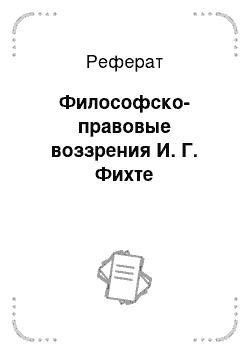 Реферат

Философско-правовые воззрения И. Г. Фихте